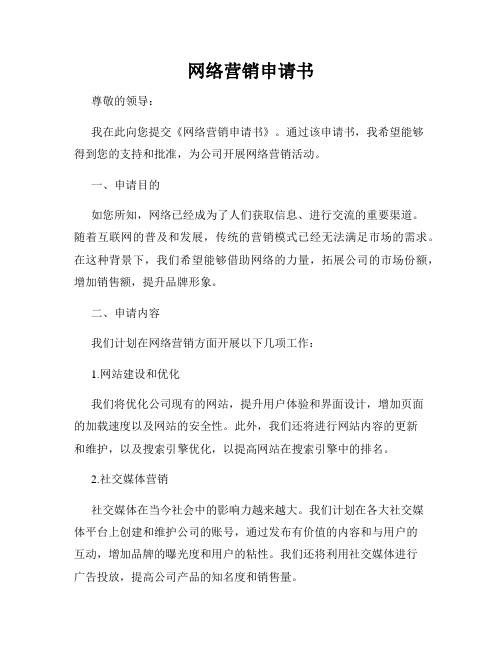 网络营销申请书

尊敬的领导：

我在此向您提交《网络营销申请书》。通过该申请书，我希望能够得到您的支持和批准，为公司开展网络营销活动。

一、申请目的

如您所知，网络已经成为了人们获取信息、进行交流的重要渠道。随着互联网的普及和发展，传统的营销模式已经无法满足市场的需求。在这种背景下，我们希望能够借助网络的力量，拓展公司的市场份额，增加销售额，提升品牌形象。

二、申请内容

我们计划在网络营销方面开展以下几项工作：

1.网站建设和优化

我们将优化公司现有的网站，提升用户体验和界面设计，增加页面的加载速度以及网站的安全性。此外，我们还将进行网站内容的更新和维护，以及搜索引擎优化，以提高网站在搜索引擎中的排名。

2.社交媒体营销

社交媒体在当今社会中的影响力越来越大。我们计划在各大社交媒体平台上创建和维护公司的账号，通过发布有价值的内容和与用户的互动，增加品牌的曝光度和用户的粘性。我们还将利用社交媒体进行广告投放，提高公司产品的知名度和销售量。